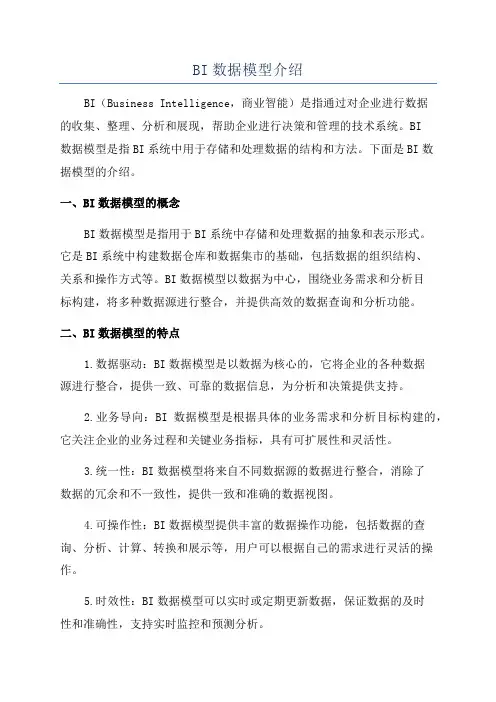 BI 数据模型介绍

BI（Business Intelligence，商业智能）是指通过对企业进行数据的收集、整理、分析和展现，帮助企业进行决策和管理的技术系统。BI 数据模型是指 BI 系统中用于存储和处理数据的结构和方法。下面是 BI 数据模型的介绍。

一、BI 数据模型的概念

BI 数据模型是指用于 BI 系统中存储和处理数据的抽象和表示形式。它是 BI 系统中构建数据仓库和数据集市的基础，包括数据的组织结构、关系和操作方式等。BI 数据模型以数据为中心，围绕业务需求和分析目标构建，将多种数据源进行整合，并提供高效的数据查询和分析功能。

二、BI 数据模型的特点

1.数据驱动：BI 数据模型是以数据为核心的，它将企业的各种数据源进行整合，提供一致、可靠的数据信息，为分析和决策提供支持。

2.业务导向：BI 数据模型是根据具体的业务需求和分析目标构建的，它关注企业的业务过程和关键业务指标，具有可扩展性和灵活性。

3.统一性：BI 数据模型将来自不同数据源的数据进行整合，消除了数据的冗余和不一致性，提供一致和准确的数据视图。

4.可操作性：BI 数据模型提供丰富的数据操作功能，包括数据的查询、分析、计算、转换和展示等，用户可以根据自己的需求进行灵活的操作。

5.时效性：BI 数据模型可以实时或定期更新数据，保证数据的及时性和准确性，支持实时监控和预测分析。